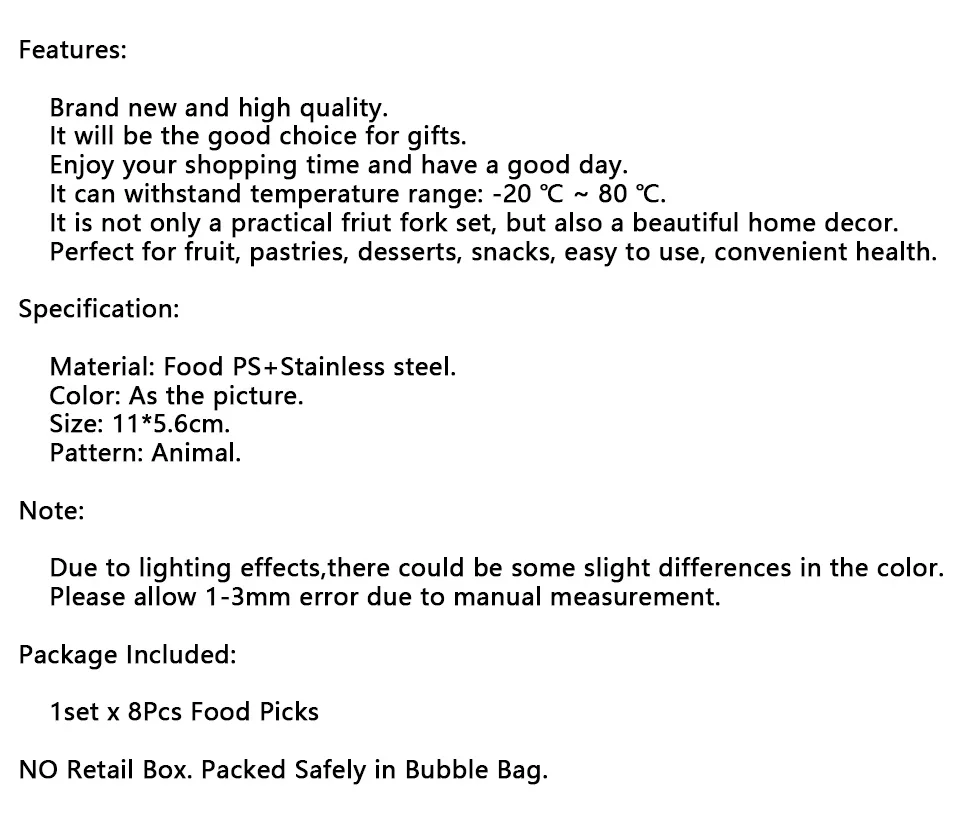 Features:

Brand new and high quality.
It will be the good choice for gifts.
Enjoy your shopping time and have a good day.
It can withstand temperature range: -20 ℃ ~ 80 ℃.
It is not only a practical friut fork set, but also a beautiful home decor.
Perfect for fruit, pastries, desserts, snacks, easy to use, convenient health.

Specification:

Material: Food PS+Stainless steel.
Color: As the picture.
Size: 11*5.6cm.
Pattern: Animal.

Note:

Due to lighting effects,there could be some slight differences in the color.
Please allow 1-3mm error due to manual measurement.

Package Included:

1set x 8Pcs Food Picks

NO Retail Box. Packed Safely in Bubble Bag.